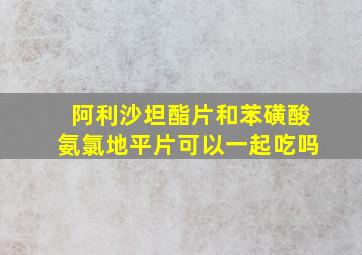 阿利沙坦酯片和苯磺酸氨氯地平片可以一起吃吗